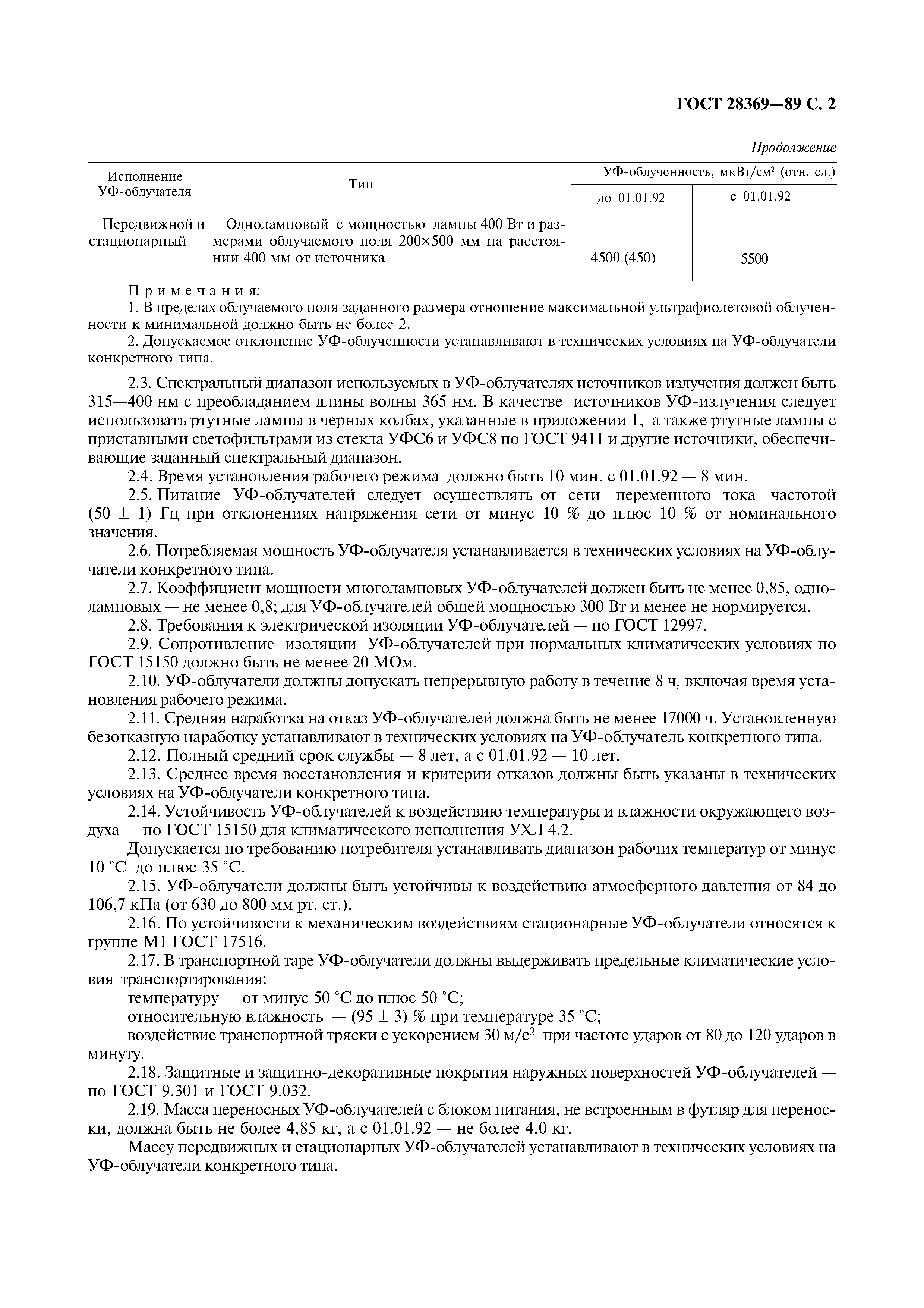 ГОСТ 28369—89 С. 2

Продолжение

| Исполнение УФ-облучателя | Тип | УФ-облученность, мкВт/см$^2$ (отн. ед.) до 01.01.92 | УФ-облученность, мкВт/см$^2$ (отн. ед.) с 01.01.92 |
|---|---|---|---|
| Передвижной и стационарный | Одноламповый с мощностью лампы 400 Вт и размерами облучаемого поля 200×500 мм на расстоянии 400 мм от источника | 4500 (450) | 5500 |

Примечания:
1. В пределах облучаемого поля заданного размера отношение максимальной ультрафиолетовой облученности к минимальной должно быть не более 2.
2. Допускаемое отклонение УФ-облученности устанавливают в технических условиях на УФ-облучатели конкретного типа.

2.3. Спектральный диапазон используемых в УФ-облучателях источников излучения должен быть 315—400 нм с преобладанием длины волны 365 нм. В качестве источников УФ-излучения следует использовать ртутные лампы в черных колбах, указанные в приложении 1, а также ртутные лампы с приставными светофильтрами из стекла УФС6 и УФС8 по ГОСТ 9411 и другие источники, обеспечивающие заданный спектральный диапазон.
2.4. Время установления рабочего режима должно быть 10 мин, с 01.01.92 — 8 мин.
2.5. Питание УФ-облучателей следует осуществлять от сети переменного тока частотой (50 ± 1) Гц при отклонениях напряжения сети от минус 10 % до плюс 10 % от номинального значения.
2.6. Потребляемая мощность УФ-облучателя устанавливается в технических условиях на УФ-облучатели конкретного типа.
2.7. Коэффициент мощности многоламповых УФ-облучателей должен быть не менее 0,85, одноламповых — не менее 0,8; для УФ-облучателей общей мощностью 300 Вт и менее не нормируется.
2.8. Требования к электрической изоляции УФ-облучателей — по ГОСТ 12997.
2.9. Сопротивление изоляции УФ-облучателей при нормальных климатических условиях по ГОСТ 15150 должно быть не менее 20 МОм.
2.10. УФ-облучатели должны допускать непрерывную работу в течение 8 ч, включая время установления рабочего режима.
2.11. Средняя наработка на отказ УФ-облучателей должна быть не менее 17000 ч. Установленную безотказную наработку устанавливают в технических условиях на УФ-облучатель конкретного типа.
2.12. Полный средний срок службы — 8 лет, а с 01.01.92 — 10 лет.
2.13. Среднее время восстановления и критерии отказов должны быть указаны в технических условиях на УФ-облучатели конкретного типа.
2.14. Устойчивость УФ-облучателей к воздействию температуры и влажности окружающего воздуха — по ГОСТ 15150 для климатического исполнения УХЛ 4.2.
Допускается по требованию потребителя устанавливать диапазон рабочих температур от минус 10 °С до плюс 35 °С.
2.15. УФ-облучатели должны быть устойчивы к воздействию атмосферного давления от 84 до 106,7 кПа (от 630 до 800 мм рт. ст.).
2.16. По устойчивости к механическим воздействиям стационарные УФ-облучатели относятся к группе М1 ГОСТ 17516.
2.17. В транспортной таре УФ-облучатели должны выдерживать предельные климатические условия транспортирования:
температуру — от минус 50 °С до плюс 50 °С;
относительную влажность — (95 ± 3) % при температуре 35 °С;
воздействие транспортной тряски с ускорением 30 м/с$^2$ при частоте ударов от 80 до 120 ударов в минуту.
2.18. Защитные и защитно-декоративные покрытия наружных поверхностей УФ-облучателей — по ГОСТ 9.301 и ГОСТ 9.032.
2.19. Масса переносных УФ-облучателей с блоком питания, не встроенным в футляр для переноски, должна быть не более 4,85 кг, а с 01.01.92 — не более 4,0 кг.
Массу передвижных и стационарных УФ-облучателей устанавливают в технических условиях на УФ-облучатели конкретного типа.